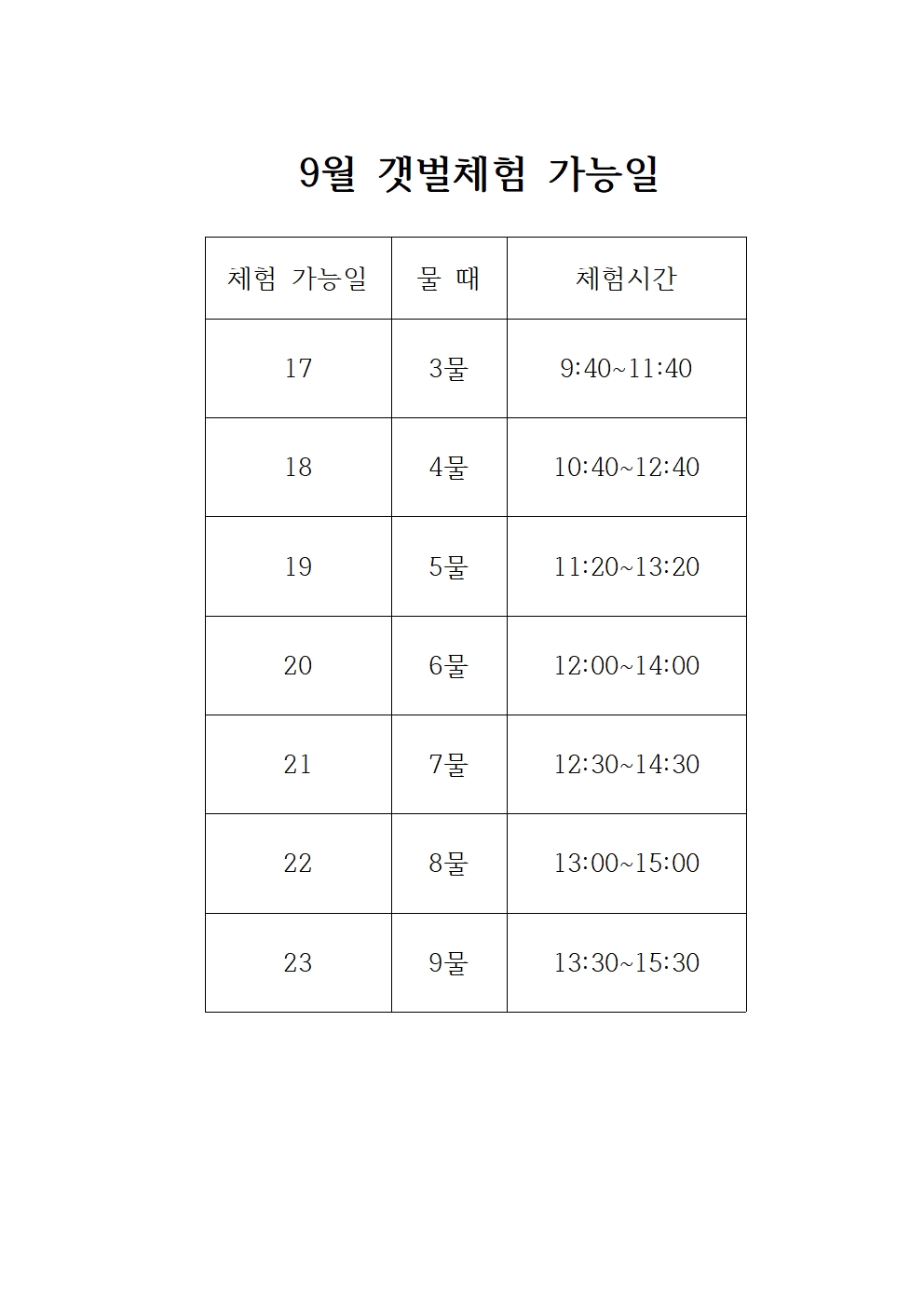 9월 갯벌체험 가능일

| 체험 가능일 | 물 때 | 체험시간 |
|---|---|---|
| 17 | 3물 | 9:40~11:40 |
| 18 | 4물 | 10:40~12:40 |
| 19 | 5물 | 11:20~13:20 |
| 20 | 6물 | 12:00~14:00 |
| 21 | 7물 | 12:30~14:30 |
| 22 | 8물 | 13:00~15:00 |
| 23 | 9물 | 13:30~15:30 |